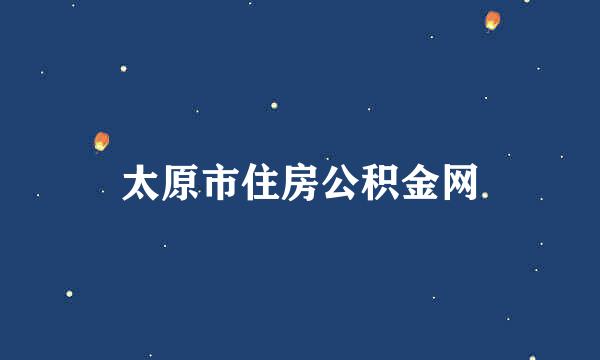 太原市住房公积金网